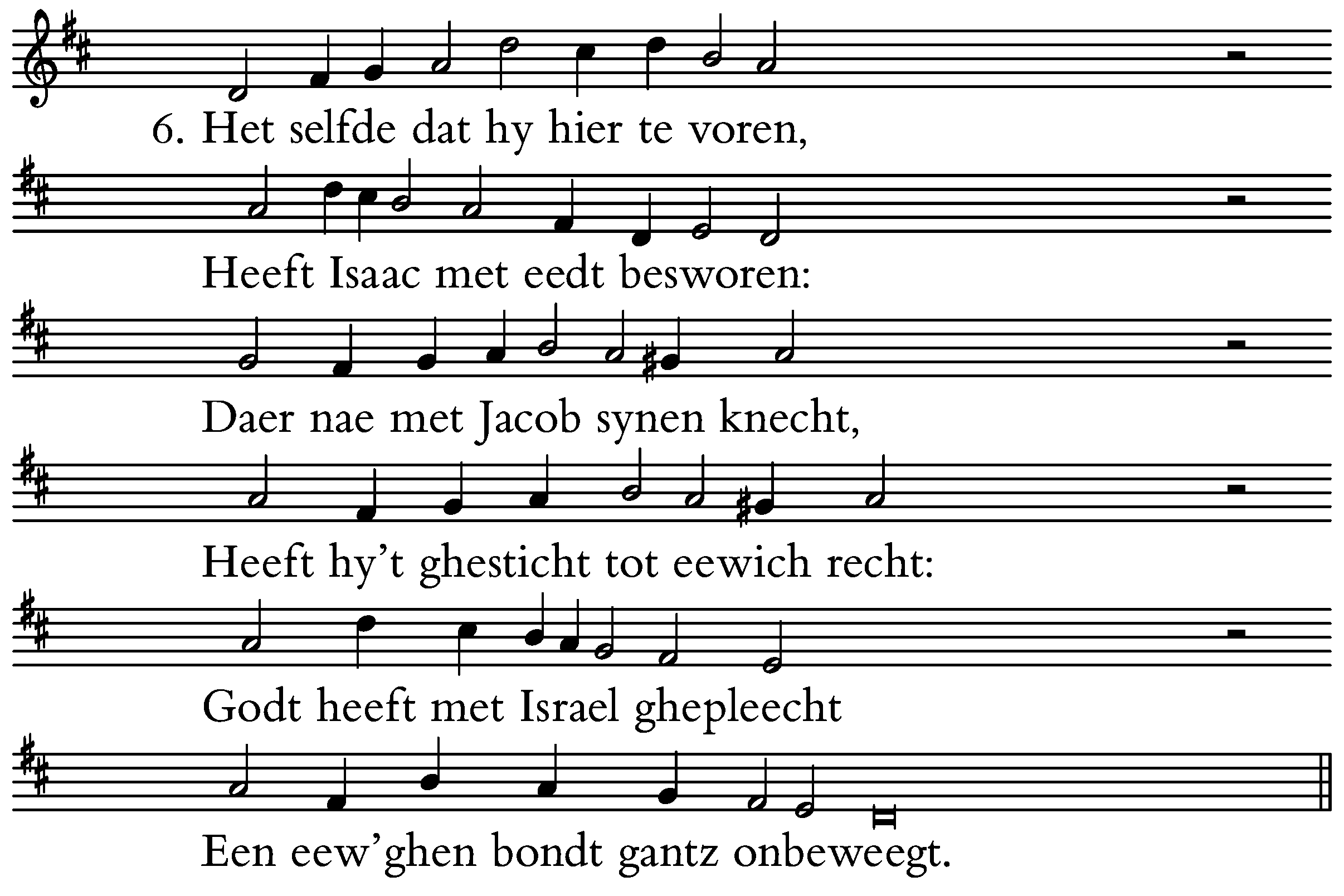 6. Het selfde dat hy hier te voren,

Heeft Isaac met eedt besworen:

Daer nae met Jacob synen knecht,

Heeft hy't ghesticht tot eewich recht:

Godt heeft met Israel ghepleecht

Een eew'ghen bondt gantz onbeweegt.